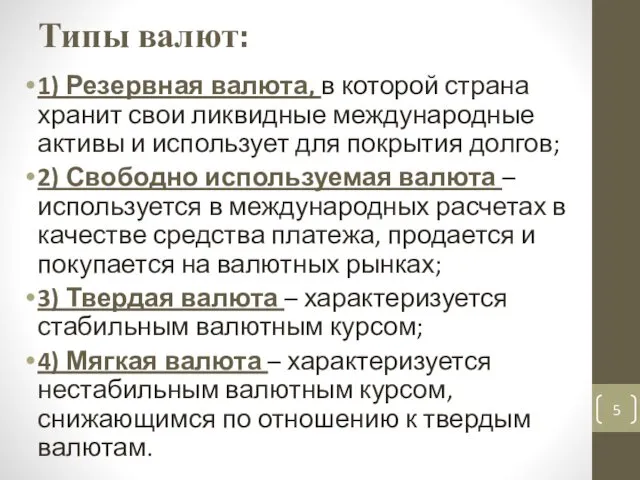 Типы валют:

• 1) Резервная валюта, в которой страна хранит свои ликвидные международные активы и использует для покрытия долгов;

• 2) Свободно используемая валюта – используется в международных расчетах в качестве средства платежа, продается и покупается на валютных рынках;

• 3) Твердая валюта – характеризуется стабильным валютным курсом;

• 4) Мягкая валюта – характеризуется нестабильным валютным курсом, снижающимся по отношению к твердым валютам.

5